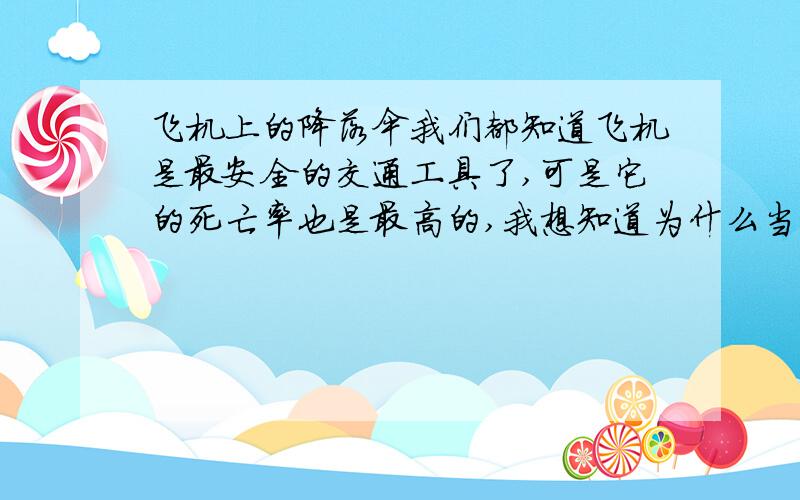 飞机上的降落伞我们都知道飞机是最安全的交通工具了,可是它的死亡率也是最高的,我想知道为什么当